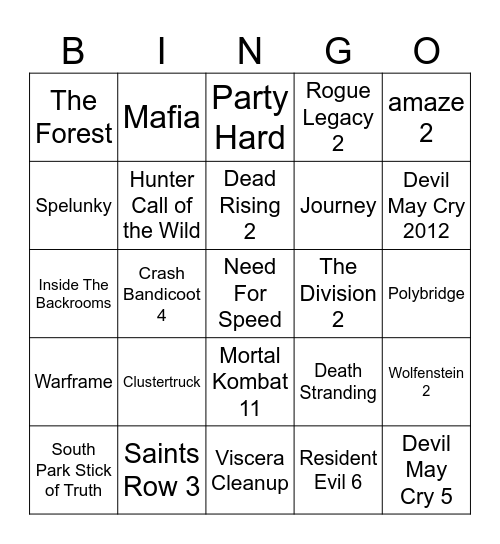 | B | I | N | G | O |
|---|---|---|---|---|
| The Forest | Mafia | Party Hard | Rogue Legacy 2 | amaze 2 |
| Spelunky | Hunter Call of the Wild | Dead Rising 2 | Journey | Devil May Cry 2012 |
| Inside The Backrooms | Crash Bandicoot 4 | Need For Speed | The Division 2 | Polybridge |
| Warframe | Clustertruck | Mortal Kombat 11 | Death Stranding | Wolfenstein 2 |
| South Park Stick of Truth | Saints Row 3 | Viscera Cleanup | Resident Evil 6 | Devil May Cry 5 |